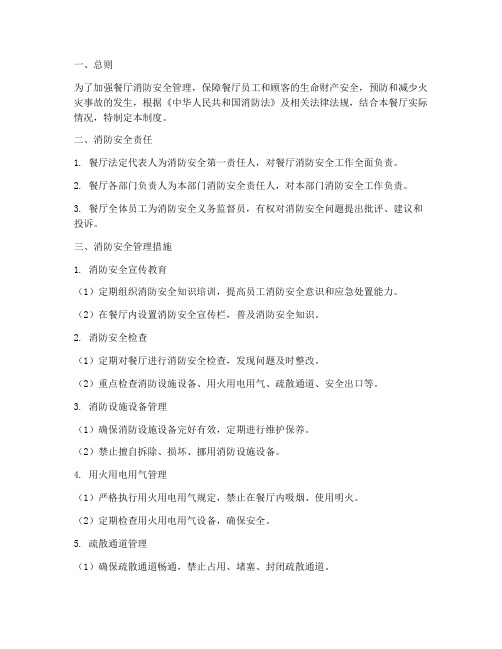 一、总则

为了加强餐厅消防安全管理，保障餐厅员工和顾客的生命财产安全，预防和减少火灾事故的发生，根据《中华人民共和国消防法》及相关法律法规，结合本餐厅实际情况，特制定本制度。

二、消防安全责任

1. 餐厅法定代表人为消防安全第一责任人，对餐厅消防安全工作全面负责。

2. 餐厅各部门负责人为本部门消防安全责任人，对本部门消防安全工作负责。

3. 餐厅全体员工为消防安全义务监督员，有权对消防安全问题提出批评、建议和投诉。

三、消防安全管理措施

1. 消防安全宣传教育

（1）定期组织消防安全知识培训，提高员工消防安全意识和应急处置能力。

（2）在餐厅内设置消防安全宣传栏，普及消防安全知识。

2. 消防安全检查

（1）定期对餐厅进行消防安全检查，发现问题及时整改。

（2）重点检查消防设施设备、用火用电用气、疏散通道、安全出口等。

3. 消防设施设备管理

（1）确保消防设施设备完好有效，定期进行维护保养。

（2）禁止擅自拆除、损坏、挪用消防设施设备。

4. 用火用电用气管理

（1）严格执行用火用电用气规定，禁止在餐厅内吸烟、使用明火。

（2）定期检查用火用电用气设备，确保安全。

5. 疏散通道管理

（1）确保疏散通道畅通，禁止占用、堵塞、封闭疏散通道。